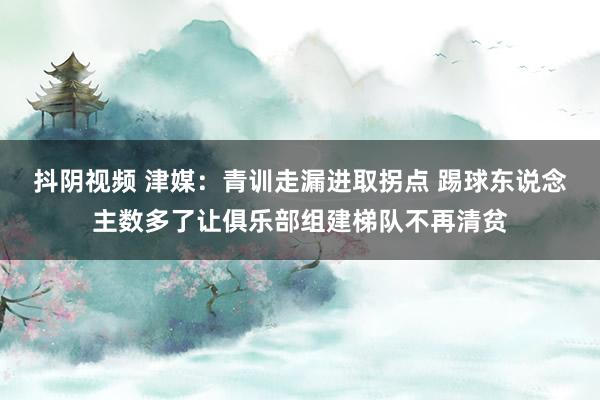 抖阴视频 津媒：青训走漏进取拐点 踢球东说念主数多了让俱乐部组建梯队不再清贫